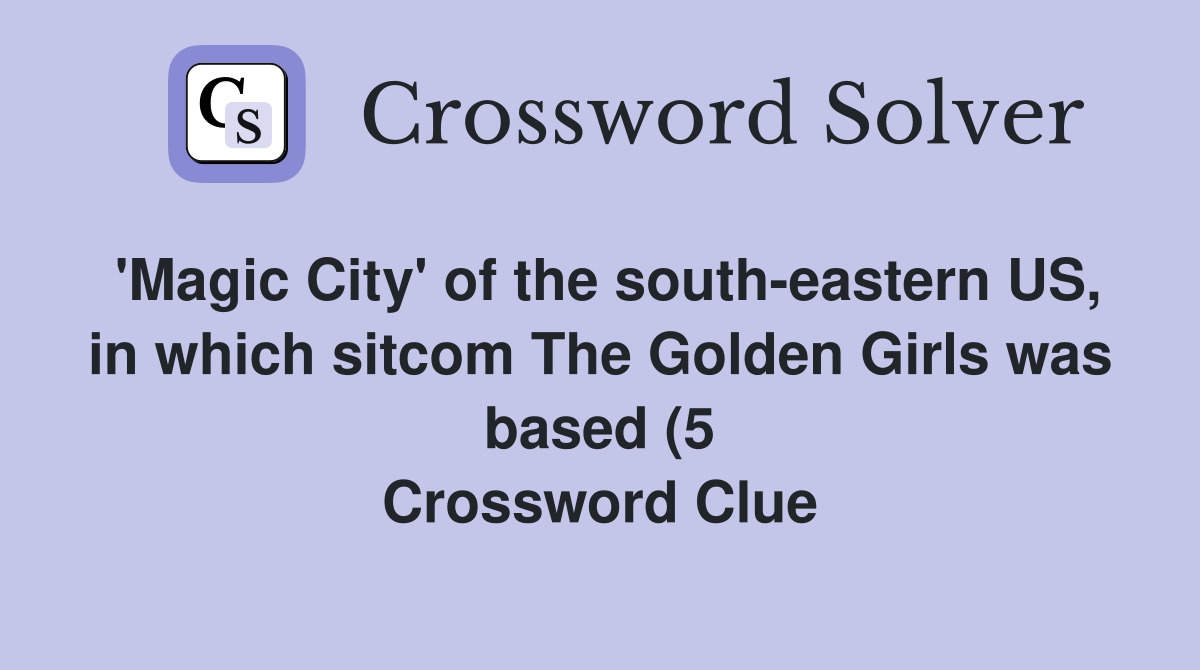 CS

Crossword Solver

'Magic City' of the south-eastern US, in which sitcom The Golden Girls was based (5
Crossword Clue